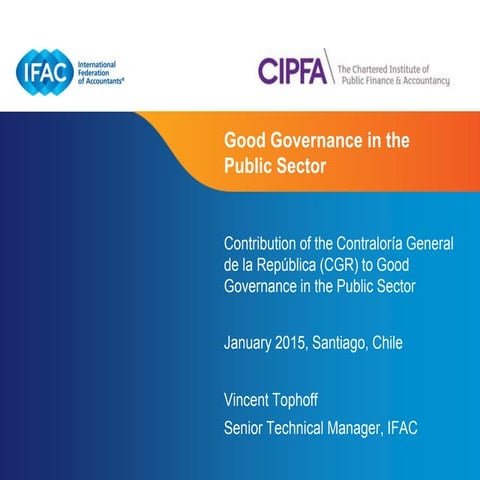 IFAC International Federation of Accountants®

CIPFA The Chartered Institute of Public Finance & Accountancy

Good Governance in the Public Sector

Contribution of the Contraloría General de la República (CGR) to Good Governance in the Public Sector

January 2015, Santiago, Chile

Vincent Tophoff

Senior Technical Manager, IFAC